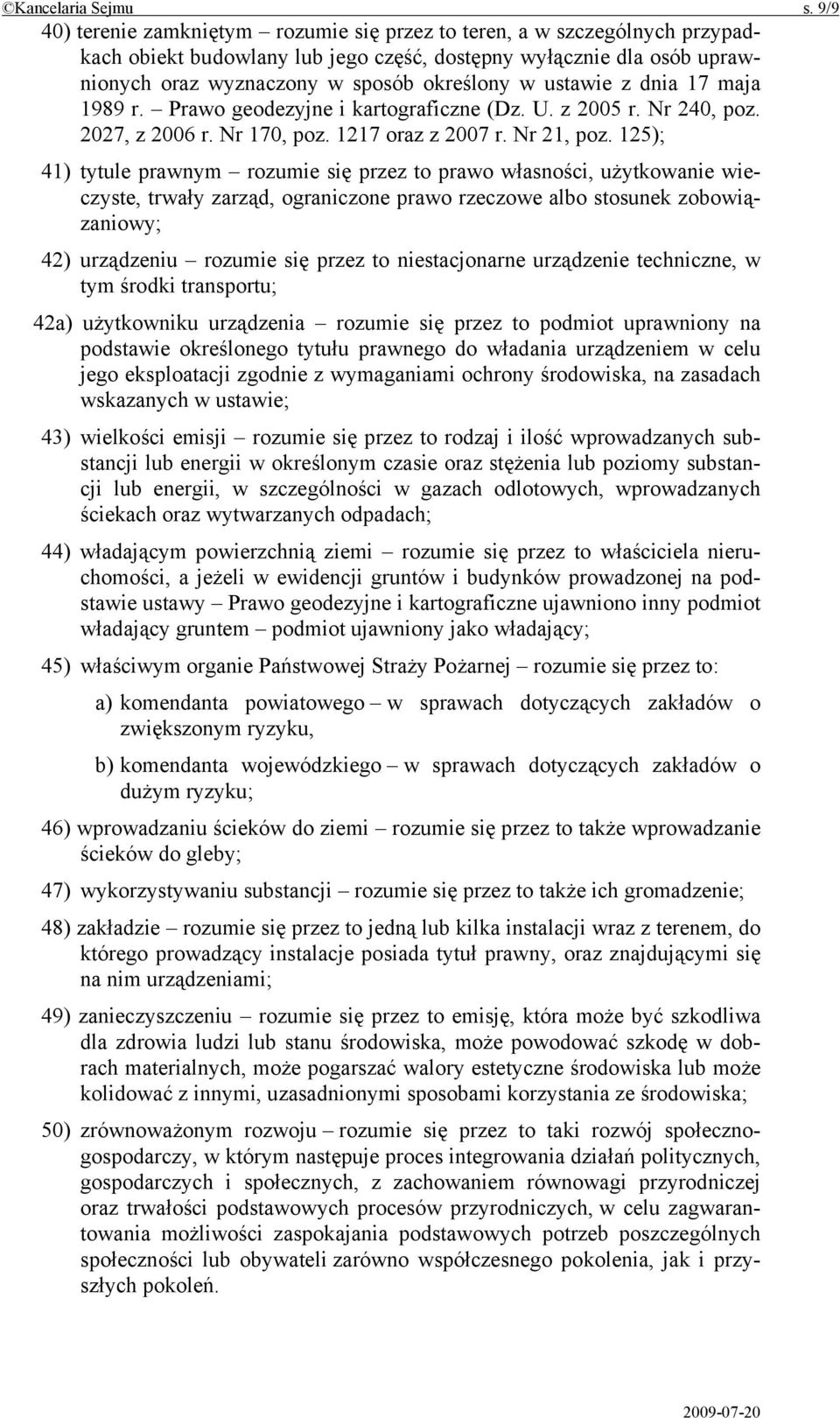 ©Kancelaria Sejmu s. 9/9

40) terenie zamkniętym – rozumie się przez to teren, a w szczególnych przypadkach obiekt budowlany lub jego część, dostępny wyłącznie dla osób uprawnionych oraz wyznaczony w sposób określony w ustawie z dnia 17 maja 1989 r. – Prawo geodezyjne i kartograficzne (Dz. U. z 2005 r. Nr 240, poz. 2027, z 2006 r. Nr 170, poz. 1217 oraz z 2007 r. Nr 21, poz. 125);

41) tytule prawnym – rozumie się przez to prawo własności, użytkowanie wieczyste, trwały zarząd, ograniczone prawo rzeczowe albo stosunek zobowiązaniowy;

42) urządzeniu – rozumie się przez to niestacjonarne urządzenie techniczne, w tym środki transportu;

42a) użytkowniku urządzenia – rozumie się przez to podmiot uprawniony na podstawie określonego tytułu prawnego do władania urządzeniem w celu jego eksploatacji zgodnie z wymaganiami ochrony środowiska, na zasadach wskazanych w ustawie;

43) wielkości emisji – rozumie się przez to rodzaj i ilość wprowadzanych substancji lub energii w określonym czasie oraz stężenia lub poziomy substancji lub energii, w szczególności w gazach odlotowych, wprowadzanych ściekach oraz wytwarzanych odpadach;

44) władającym powierzchnią ziemi – rozumie się przez to właściciela nieruchomości, a jeżeli w ewidencji gruntów i budynków prowadzonej na podstawie ustawy – Prawo geodezyjne i kartograficzne ujawniono inny podmiot władający gruntem – podmiot ujawniony jako władający;

45) właściwym organie Państwowej Straży Pożarnej – rozumie się przez to:

a) komendanta powiatowego – w sprawach dotyczących zakładów o zwiększonym ryzyku,

b) komendanta wojewódzkiego – w sprawach dotyczących zakładów o dużym ryzyku;

46) wprowadzaniu ścieków do ziemi – rozumie się przez to także wprowadzanie ścieków do gleby;

47) wykorzystywaniu substancji – rozumie się przez to także ich gromadzenie;

48) zakładzie – rozumie się przez to jedną lub kilka instalacji wraz z terenem, do którego prowadzący instalacje posiada tytuł prawny, oraz znajdującymi się na nim urządzeniami;

49) zanieczyszczeniu – rozumie się przez to emisję, która może być szkodliwa dla zdrowia ludzi lub stanu środowiska, może powodować szkodę w dobrach materialnych, może pogarszać walory estetyczne środowiska lub może kolidować z innymi, uzasadnionymi sposobami korzystania ze środowiska;

50) zrównoważonym rozwoju – rozumie się przez to taki rozwój społeczno-gospodarczy, w którym następuje proces integrowania działań politycznych, gospodarczych i społecznych, z zachowaniem równowagi przyrodniczej oraz trwałości podstawowych procesów przyrodniczych, w celu zagwarantowania możliwości zaspokajania podstawowych potrzeb poszczególnych społeczności lub obywateli zarówno współczesnego pokolenia, jak i przyszłych pokoleń.

2009-07-20